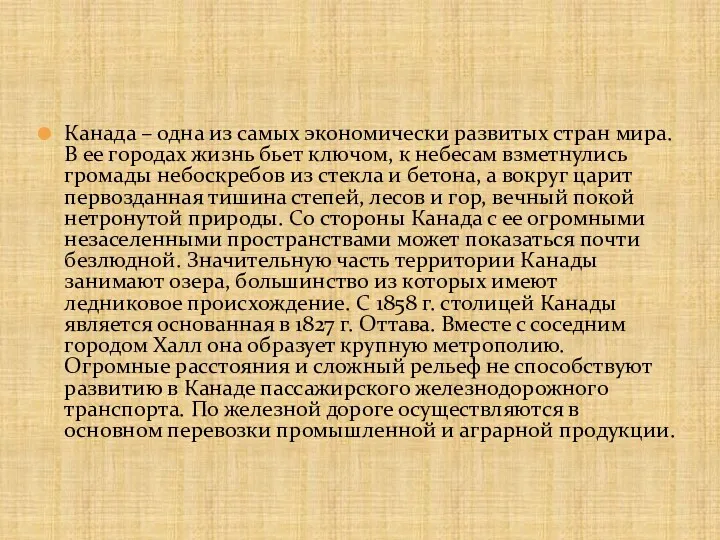 Канада – одна из самых экономически развитых стран мира. В ее городах жизнь бьет ключом, к небесам взметнулись громады небоскребов из стекла и бетона, а вокруг царит первозданная тишина степей, лесов и гор, вечный покой нетронутой природы. Со стороны Канада с ее огромными незаселенными пространствами может показаться почти безлюдной. Значительную часть территории Канады занимают озера, большинство из которых имеют ледниковое происхождение. С 1858 г. столицей Канады является основанная в 1827 г. Оттава. Вместе с соседним городом Халл она образует крупную метрополию. Огромные расстояния и сложный рельеф не способствуют развитию в Канаде пассажирского железнодорожного транспорта. По железной дороге осуществляются в основном перевозки промышленной и аграрной продукции.